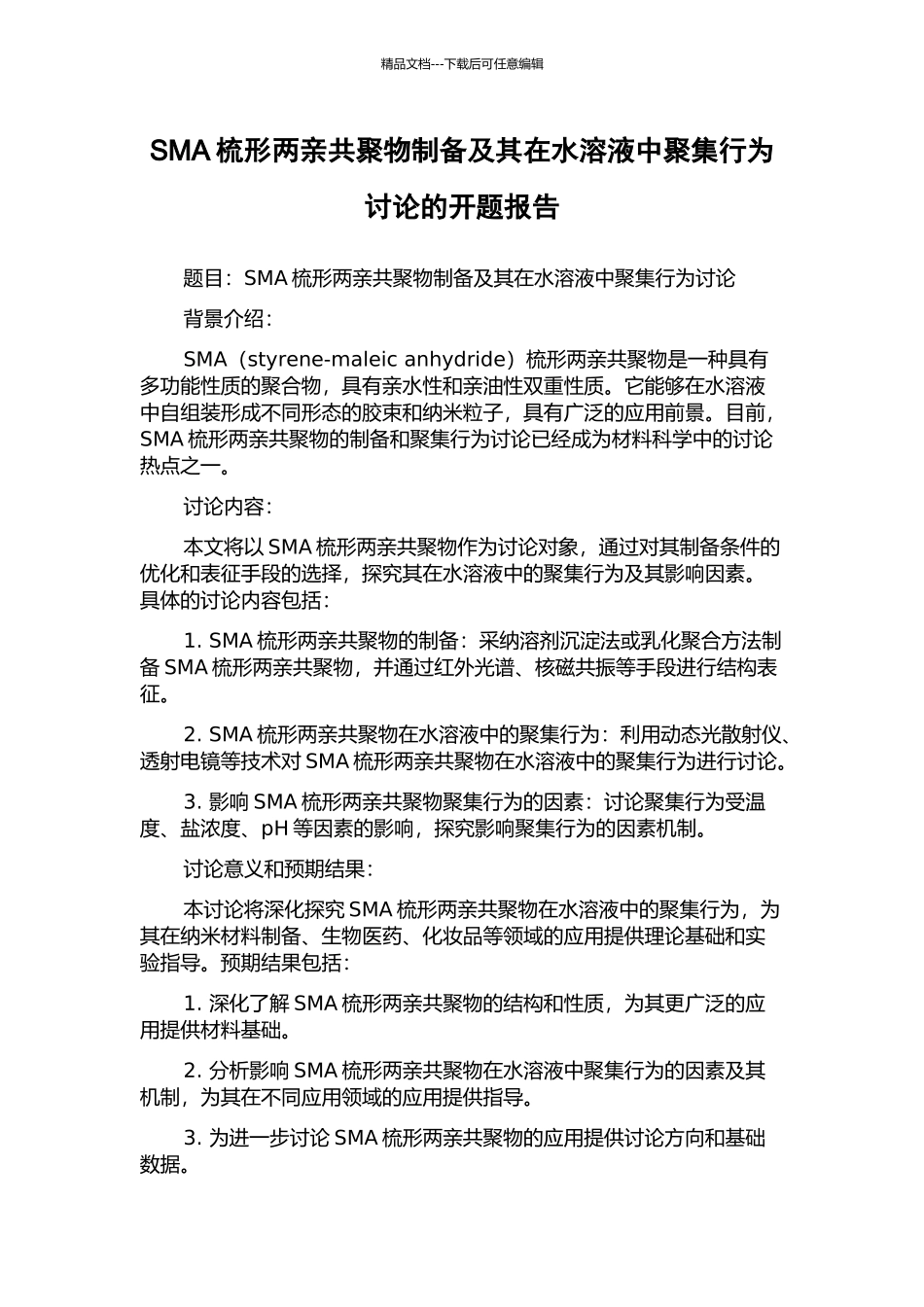 精品文档---下载后可任意编辑

SMA 梳形两亲共聚物制备及其在水溶液中聚集行为讨论的开题报告

题目：SMA 梳形两亲共聚物制备及其在水溶液中聚集行为讨论

背景介绍：

SMA（styrene-maleic anhydride）梳形两亲共聚物是一种具有多功能性质的聚合物，具有亲水性和亲油性双重性质。它能够在水溶液中自组装形成不同形态的胶束和纳米粒子，具有广泛的应用前景。目前，SMA 梳形两亲共聚物的制备和聚集行为讨论已经成为材料科学中的讨论热点之一。

讨论内容：

本文将以 SMA 梳形两亲共聚物作为讨论对象，通过对其制备条件的优化和表征手段的选择，探究其在水溶液中的聚集行为及其影响因素。具体的讨论内容包括：

1. SMA 梳形两亲共聚物的制备：采纳溶剂沉淀法或乳化聚合方法制备 SMA 梳形两亲共聚物，并通过红外光谱、核磁共振等手段进行结构表征。

2. SMA 梳形两亲共聚物在水溶液中的聚集行为：利用动态光散射仪、透射电镜等技术对 SMA 梳形两亲共聚物在水溶液中的聚集行为进行讨论。

3. 影响 SMA 梳形两亲共聚物聚集行为的因素：讨论聚集行为受温度、盐浓度、pH 等因素的影响，探究影响聚集行为的因素机制。

讨论意义和预期结果：

本讨论将深化探究 SMA 梳形两亲共聚物在水溶液中的聚集行为，为其在纳米材料制备、生物医药、化妆品等领域的应用提供理论基础和实验指导。预期结果包括：

1. 深化了解 SMA 梳形两亲共聚物的结构和性质，为其更广泛的应用提供材料基础。

2. 分析影响 SMA 梳形两亲共聚物在水溶液中聚集行为的因素及其机制，为其在不同应用领域的应用提供指导。

3. 为进一步讨论 SMA 梳形两亲共聚物的应用提供讨论方向和基础数据。